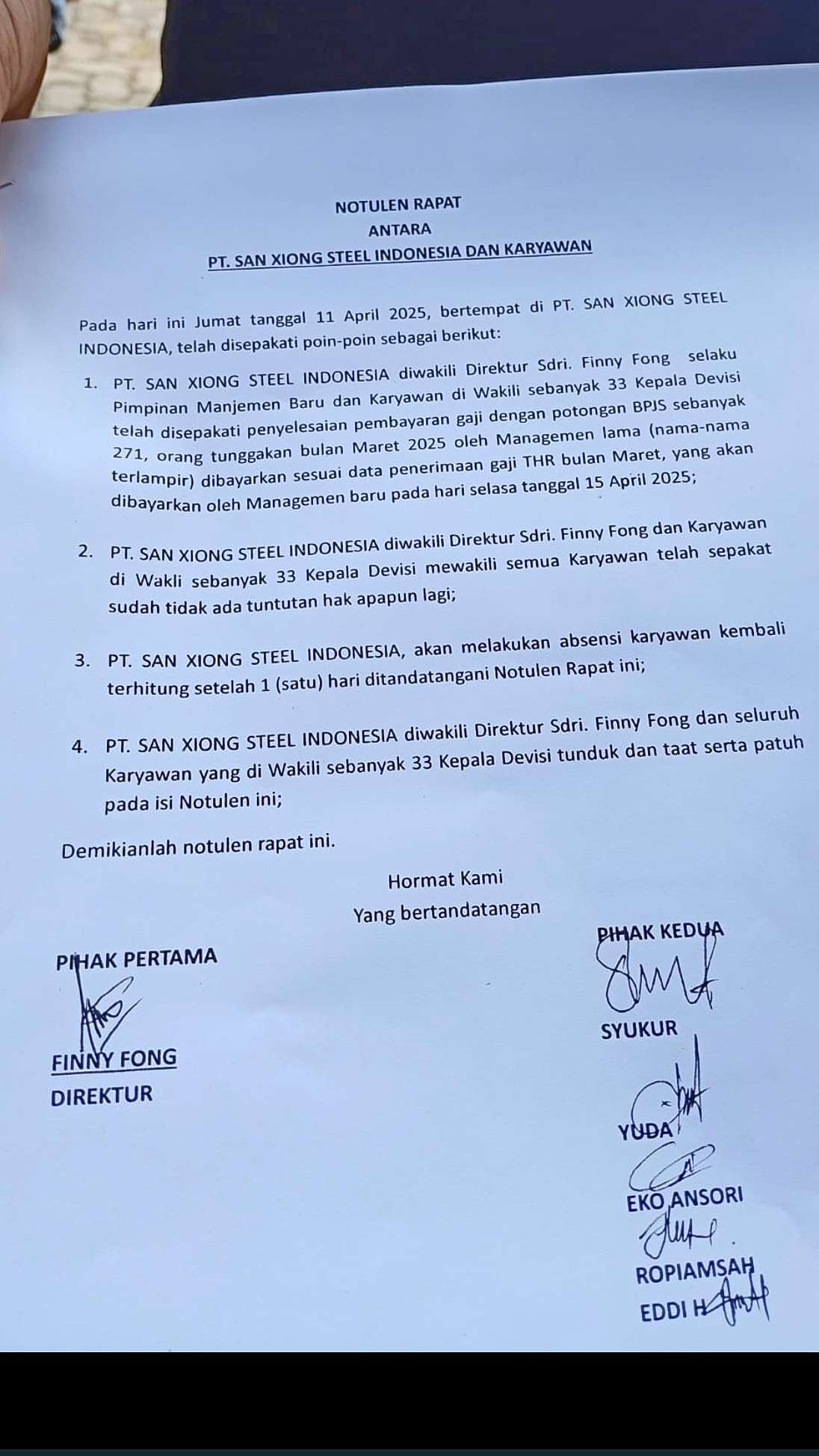 NOTULEN RAPAT
ANTARA
PT. SAN XIONG STEEL INDONESIA DAN KARYAWAN

Pada hari ini Jumat tanggal 11 April 2025, bertempat di PT. SAN XIONG STEEL INDONESIA, telah disepakati poin-poin sebagai berikut:

1. PT. SAN XIONG STEEL INDONESIA diwakili Direktur Sdri. Finny Fong selaku Pimpinan Manjemen Baru dan Karyawan di Wakili sebanyak 33 Kepala Devisi telah disepakati penyelesaian pembayaran gaji dengan potongan BPJS sebanyak 271, orang tunggakan bulan Maret 2025 oleh Managemen lama (nama-nama terlampir) dibayarkan sesuai data penerimaan gaji THR bulan Maret, yang akan dibayarkan oleh Managemen baru pada hari selasa tanggal 15 April 2025;

2. PT. SAN XIONG STEEL INDONESIA diwakili Direktur Sdri. Finny Fong dan Karyawan di Wakli sebanyak 33 Kepala Devisi mewakili semua Karyawan telah sepakat sudah tidak ada tuntutan hak apapun lagi;

3. PT. SAN XIONG STEEL INDONESIA, akan melakukan absensi karyawan kembali terhitung setelah 1 (satu) hari ditandatangani Notulen Rapat ini;

4. PT. SAN XIONG STEEL INDONESIA diwakili Direktur Sdri. Finny Fong dan seluruh Karyawan yang di Wakili sebanyak 33 Kepala Devisi tunduk dan taat serta patuh pada isi Notulen ini;

Demikianlah notulen rapat ini.

Hormat Kami
Yang bertandatangan

PIHAK PERTAMA

FINNY FONG
DIREKTUR

PIHAK KEDUA

SYUKUR

YUDA

EKO ANSORI

ROPIAMSAH

EDDI H